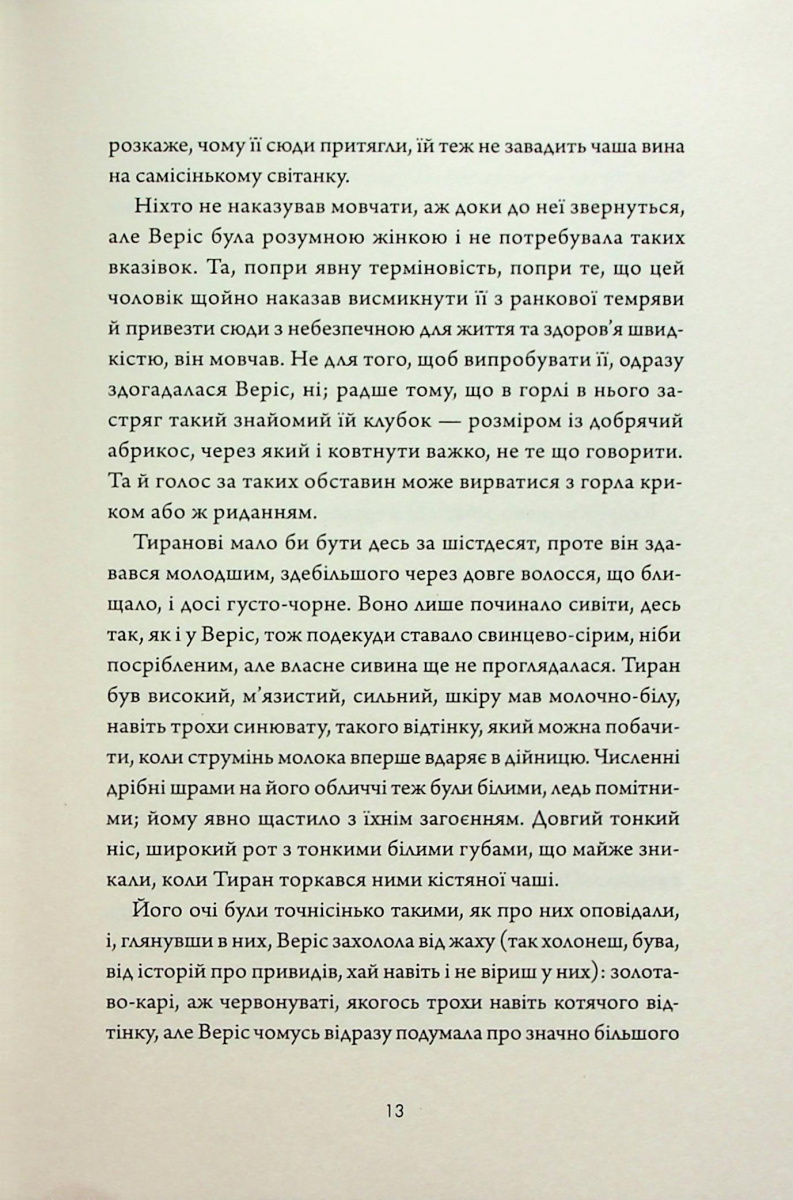 розкаже, чому її сюди притягли, їй теж не завадить чаша вина на самісінькому світанку.

Ніхто не наказував мовчати, аж доки до неї звернуться, але Веріс була розумною жінкою і не потребувала таких вказівок. Та, попри явну терміновість, попри те, що цей чоловік щойно наказав висмикнути її з ранкової темряви й привезти сюди з небезпечною для життя та здоров'я швидкістю, він мовчав. Не для того, щоб випробувати її, одразу здогадалася Веріс, ні; радше тому, що в горлі в нього застряг такий знайомий їй клубок — розміром із добрячий абрикос, через який і ковтнути важко, не те що говорити. Та й голос за таких обставин може вирватися з горла криком або ж риданням.

Тиранові мало би бути десь за шістдесят, проте він здавався молодшим, здебільшого через довге волосся, що блищало, і досі густо-чорне. Воно лише починало сивіти, десь так, як і у Веріс, тож подекуди ставало свинцево-сірим, ніби посрібленим, але власне сивина ще не проглядалася. Тиран був високий, м'язистий, сильний, шкіру мав молочно-білу, навіть трохи синювату, такого відтінку, який можна побачити, коли струмінь молока вперше вдаряє в дійницю. Численні дрібні шрами на його обличчі теж були білими, ледь помітними; йому явно щастило з їхнім загоєнням. Довгий тонкий ніс, широкий рот з тонкими білими губами, що майже зникали, коли Тиран торкався ними кістяної чаші.

Його очі були точнісінько такими, як про них оповідали, і, глянувши в них, Веріс захолола від жаху (так холонеш, бува, від історій про привидів, хай навіть і не віриш у них): золотаво-карі, аж червонуваті, якогось трохи навіть котячого відтінку, але Веріс чомусь відразу подумала про значно більшого

13